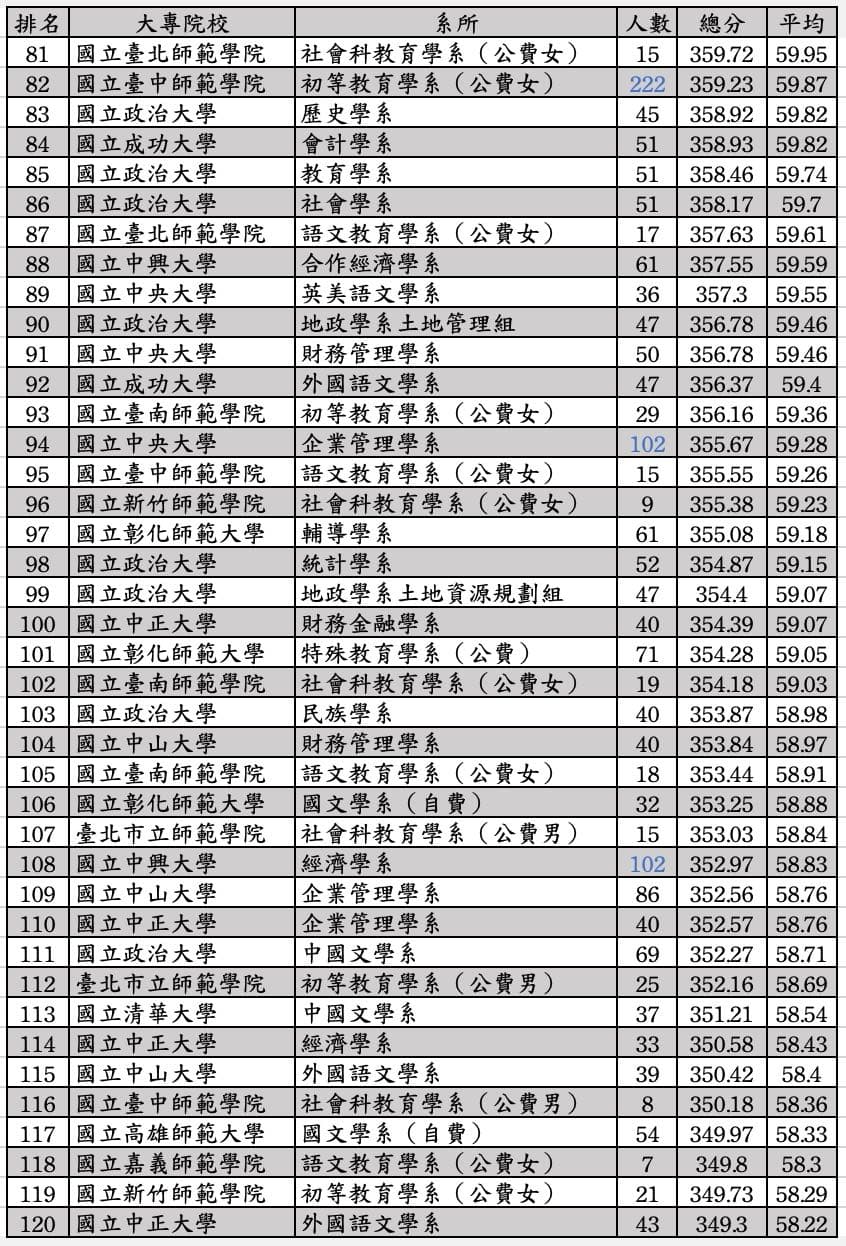 | 排名 | 大專院校 | 系所 | 人數 | 總分 | 平均 |
|---|---|---|---|---|---|
| 81 | 國立臺北師範學院 | 社會科教育學系（公費女） | 15 | 359.72 | 59.95 |
| 82 | 國立臺中師範學院 | 初等教育學系（公費女） | 222 | 359.23 | 59.87 |
| 83 | 國立政治大學 | 歷史學系 | 45 | 358.92 | 59.82 |
| 84 | 國立成功大學 | 會計學系 | 51 | 358.93 | 59.82 |
| 85 | 國立政治大學 | 教育學系 | 51 | 358.46 | 59.74 |
| 86 | 國立政治大學 | 社會學系 | 51 | 358.17 | 59.7 |
| 87 | 國立臺北師範學院 | 語文教育學系（公費女） | 17 | 357.63 | 59.61 |
| 88 | 國立中興大學 | 合作經濟學系 | 61 | 357.55 | 59.59 |
| 89 | 國立中央大學 | 英美語文學系 | 36 | 357.3 | 59.55 |
| 90 | 國立政治大學 | 地政學系土地管理組 | 47 | 356.78 | 59.46 |
| 91 | 國立中央大學 | 財務管理學系 | 50 | 356.78 | 59.46 |
| 92 | 國立成功大學 | 外國語文學系 | 47 | 356.37 | 59.4 |
| 93 | 國立臺南師範學院 | 初等教育學系（公費女） | 29 | 356.16 | 59.36 |
| 94 | 國立中央大學 | 企業管理學系 | 102 | 355.67 | 59.28 |
| 95 | 國立臺中師範學院 | 語文教育學系（公費女） | 15 | 355.55 | 59.26 |
| 96 | 國立新竹師範學院 | 社會科教育學系（公費女） | 9 | 355.38 | 59.23 |
| 97 | 國立彰化師範大學 | 輔導學系 | 61 | 355.08 | 59.18 |
| 98 | 國立政治大學 | 統計學系 | 52 | 354.87 | 59.15 |
| 99 | 國立政治大學 | 地政學系土地資源規劃組 | 47 | 354.4 | 59.07 |
| 100 | 國立中正大學 | 財務金融學系 | 40 | 354.39 | 59.07 |
| 101 | 國立彰化師範大學 | 特殊教育學系（公費） | 71 | 354.28 | 59.05 |
| 102 | 國立臺南師範學院 | 社會科教育學系（公費女） | 19 | 354.18 | 59.03 |
| 103 | 國立政治大學 | 民族學系 | 40 | 353.87 | 58.98 |
| 104 | 國立中山大學 | 財務管理學系 | 40 | 353.84 | 58.97 |
| 105 | 國立臺南師範學院 | 語文教育學系（公費女） | 18 | 353.44 | 58.91 |
| 106 | 國立彰化師範大學 | 國文學系（自費） | 32 | 353.25 | 58.88 |
| 107 | 臺北市立師範學院 | 社會科教育學系（公費男） | 15 | 353.03 | 58.84 |
| 108 | 國立中興大學 | 經濟學系 | 102 | 352.97 | 58.83 |
| 109 | 國立中山大學 | 企業管理學系 | 86 | 352.56 | 58.76 |
| 110 | 國立中正大學 | 企業管理學系 | 40 | 352.57 | 58.76 |
| 111 | 國立政治大學 | 中國文學系 | 69 | 352.27 | 58.71 |
| 112 | 臺北市立師範學院 | 初等教育學系（公費男） | 25 | 352.16 | 58.69 |
| 113 | 國立清華大學 | 中國文學系 | 37 | 351.21 | 58.54 |
| 114 | 國立中正大學 | 經濟學系 | 33 | 350.58 | 58.43 |
| 115 | 國立中山大學 | 外國語文學系 | 39 | 350.42 | 58.4 |
| 116 | 國立臺中師範學院 | 社會科教育學系（公費男） | 8 | 350.18 | 58.36 |
| 117 | 國立高雄師範大學 | 國文學系（自費） | 54 | 349.97 | 58.33 |
| 118 | 國立嘉義師範學院 | 語文教育學系（公費女） | 7 | 349.8 | 58.3 |
| 119 | 國立新竹師範學院 | 初等教育學系（公費女） | 21 | 349.73 | 58.29 |
| 120 | 國立中正大學 | 外國語文學系 | 43 | 349.3 | 58.22 |